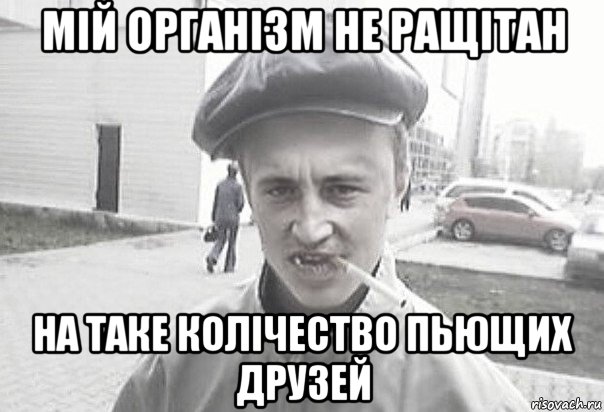 МІЙ ОРГАНІЗМ НЕ РАЩІТАН

НА ТАКЕ КОЛІЧЕСТВО ПЬЮЩИХ ДРУЗЕЙ

risovach.ru